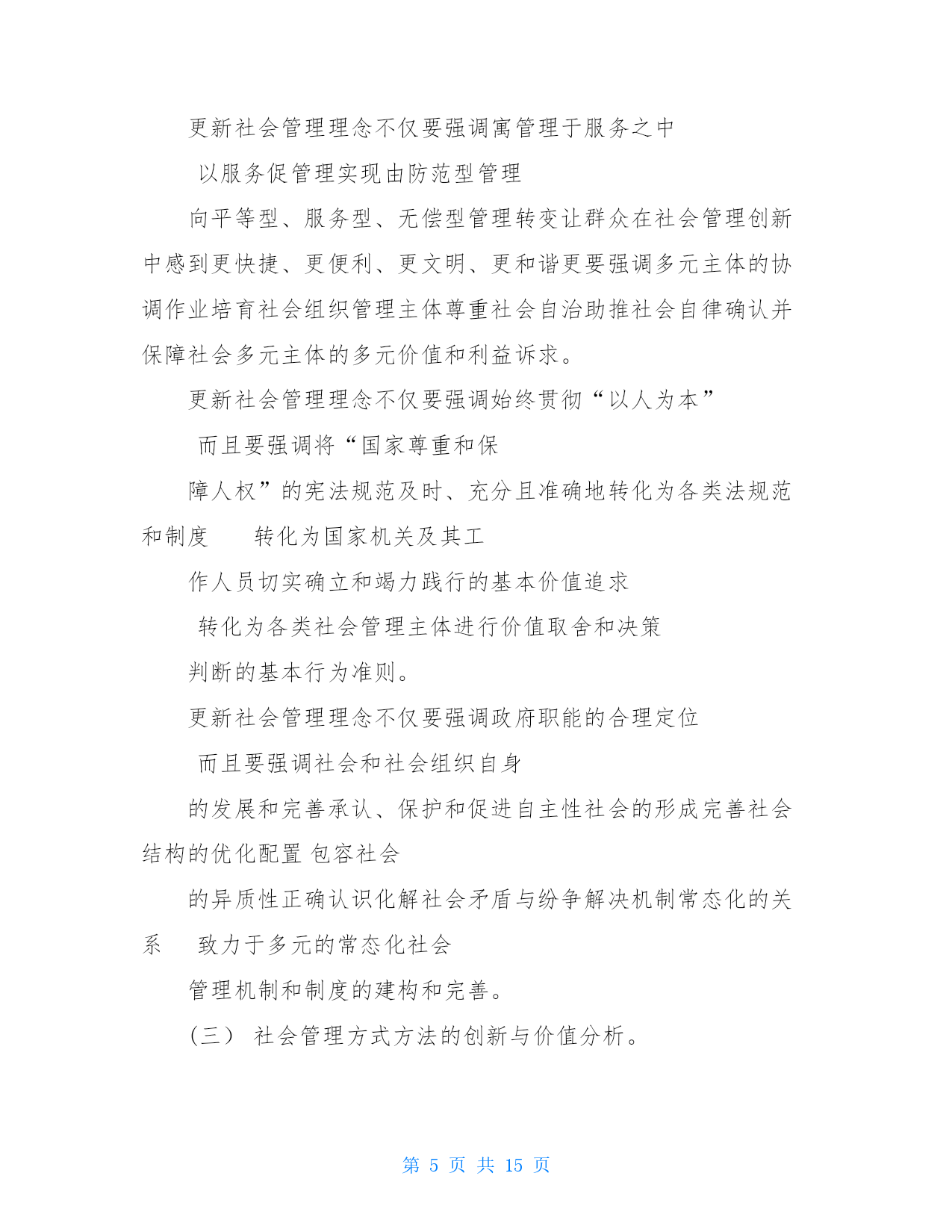 更新社会管理理念不仅要强调寓管理于服务之中

以服务促管理实现由防范型管理

向平等型、服务型、无偿型管理转变让群众在社会管理创新中感到更快捷、更便利、更文明、更和谐更要强调多元主体的协调作业培育社会组织管理主体尊重社会自治助推社会自律确认并保障社会多元主体的多元价值和利益诉求。

更新社会管理理念不仅要强调始终贯彻“以人为本”

而且要强调将“国家尊重和保

障人权”的宪法规范及时、充分且准确地转化为各类法规范和制度　转化为国家机关及其工

作人员切实确立和竭力践行的基本价值追求

转化为各类社会管理主体进行价值取舍和决策

判断的基本行为准则。

更新社会管理理念不仅要强调政府职能的合理定位

而且要强调社会和社会组织自身

的发展和完善承认、保护和促进自主性社会的形成完善社会结构的优化配置 包容社会

的异质性正确认识化解社会矛盾与纷争解决机制常态化的关系　致力于多元的常态化社会

管理机制和制度的建构和完善。

（三） 社会管理方式方法的创新与价值分析。

第 5 页 共 15 页